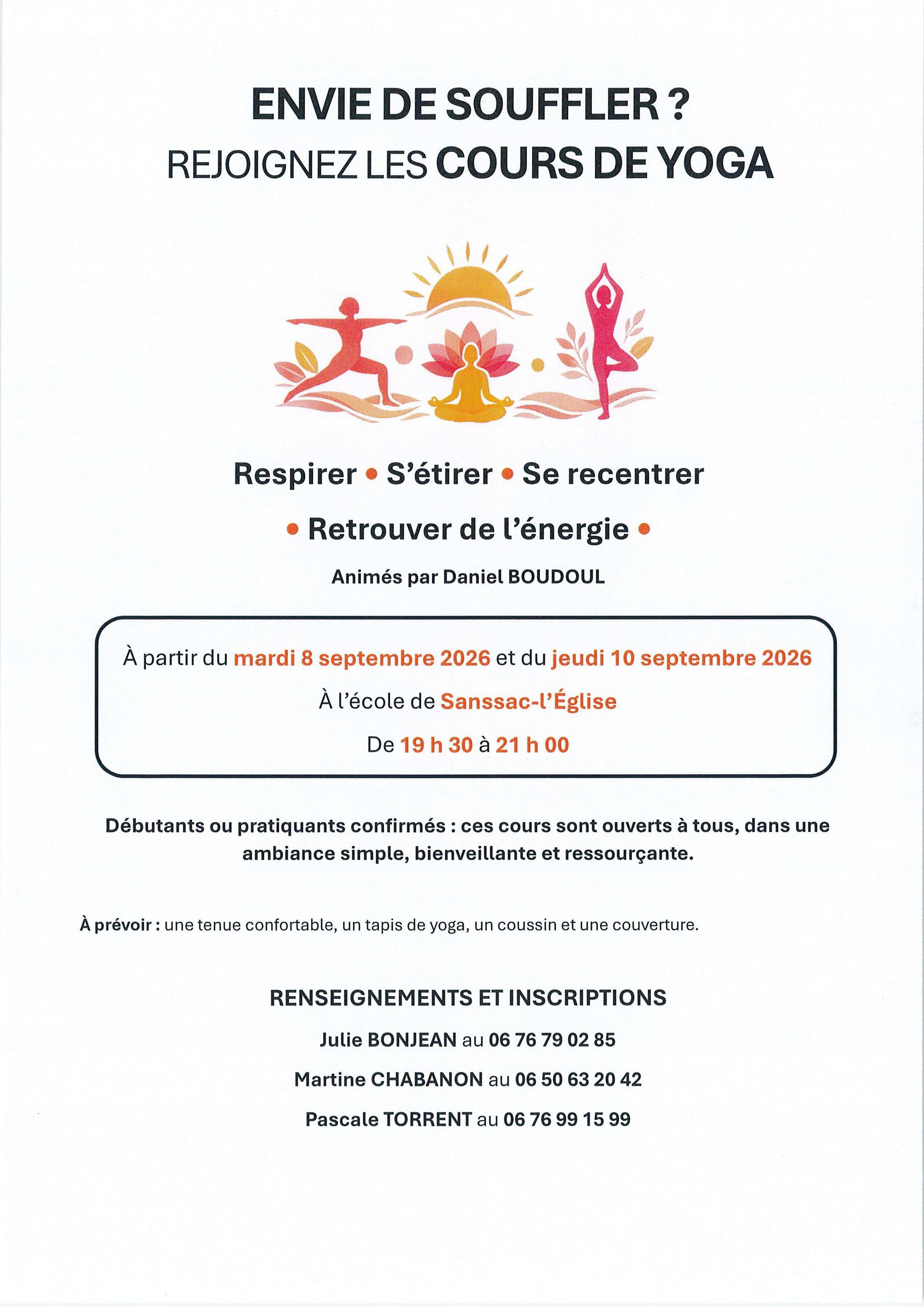 ENVIE DE SOUFFLER ?
REJOIGNEZ LES COURS DE YOGA

Respirer • S'étirer • Se recentrer

• Retrouver de l'énergie •

Animés par Daniel BOUDOUL

À partir du mardi 8 septembre 2026 et du jeudi 10 septembre 2026

À l'école de Sanssac-l'Église

De 19 h 30 à 21 h 00

Débutants ou pratiquants confirmés : ces cours sont ouverts à tous, dans une ambiance simple, bienveillante et ressourçante.

À prévoir : une tenue confortable, un tapis de yoga, un coussin et une couverture.

RENSEIGNEMENTS ET INSCRIPTIONS

Julie BONJEAN au 06 76 79 02 85

Martine CHABANON au 06 50 63 20 42

Pascale TORRENT au 06 76 99 15 99